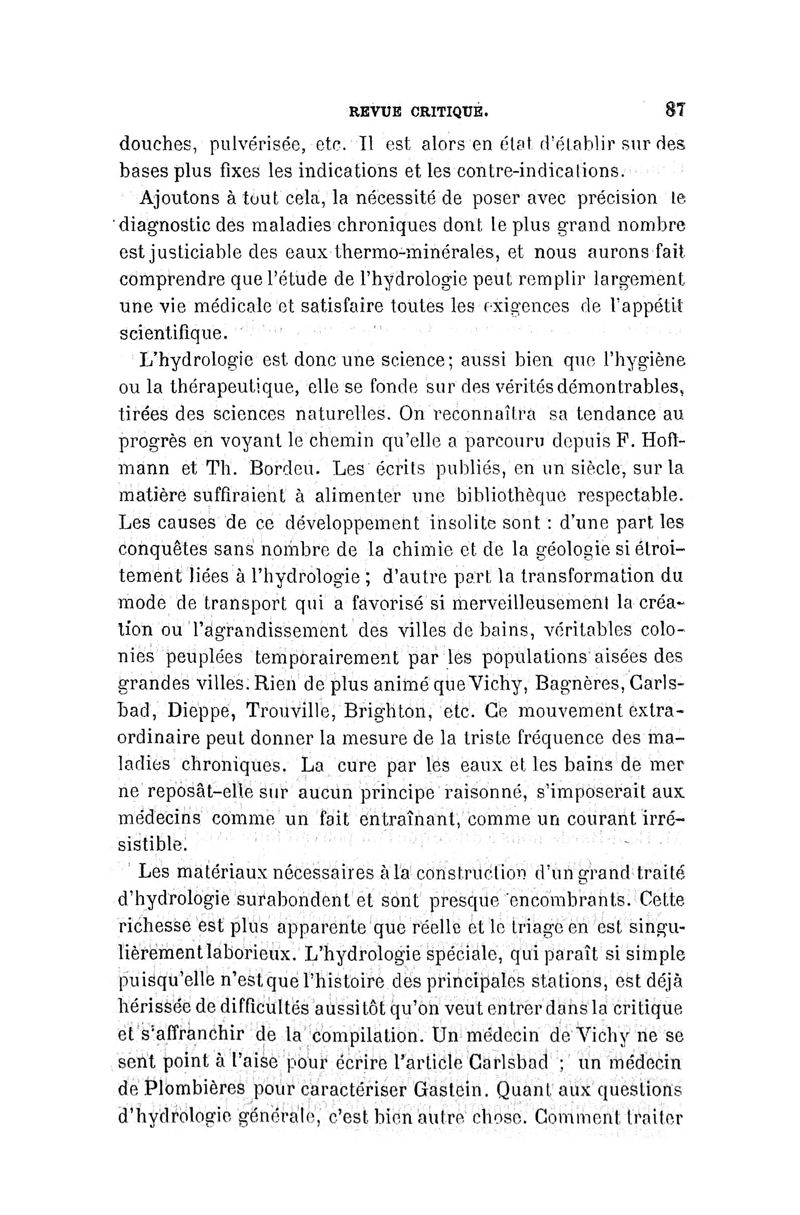 REVUE CRITIQUE. 87

douches, pulvérisée, etc. Il est alors en état d'établir sur des bases plus fixes les indications et les contre-indications.

Ajoutons à tout cela, la nécessité de poser avec précision le diagnostic des maladies chroniques dont le plus grand nombre est justiciable des eaux thermo-minérales, et nous aurons fait comprendre que l'étude de l'hydrologie peut remplir largement une vie médicale et satisfaire toutes les exigences de l'appétit scientifique.

L'hydrologie est donc une science; aussi bien que l'hygiène ou la thérapeutique, elle se fonde sur des vérités démontrables, tirées des sciences naturelles. On reconnaîtra sa tendance au progrès en voyant le chemin qu'elle a parcouru depuis F. Hoffmann et Th. Bordeu. Les écrits publiés, en un siècle, sur la matière suffiraient à alimenter une bibliothèque respectable. Les causes de ce développement insolite sont : d'une part les conquêtes sans nombre de la chimie et de la géologie si étroitement liées à l'hydrologie ; d'autre part la transformation du mode de transport qui a favorisé si merveilleusement la création ou l'agrandissement des villes de bains, véritables colonies peuplées temporairement par les populations aisées des grandes villes. Rien de plus animé que Vichy, Bagnères, Carlsbad, Dieppe, Trouville, Brighton, etc. Ce mouvement extraordinaire peut donner la mesure de la triste fréquence des maladies chroniques. La cure par les eaux et les bains de mer ne reposât-elle sur aucun principe raisonné, s'imposerait aux médecins comme un fait entraînant, comme un courant irrésistible.

Les matériaux nécessaires à la construction d'un grand traité d'hydrologie surabondent et sont presque encombrants. Cette richesse est plus apparente que réelle et le triage en est singulièrement laborieux. L'hydrologie spéciale, qui paraît si simple puisqu'elle n'est que l'histoire des principales stations, est déjà hérissée de difficultés aussitôt qu'on veut entrer dans la critique et s'affranchir de la compilation. Un médecin de Vichy ne se sent point à l'aise pour écrire l'article Carlsbad ; un médecin de Plombières pour caractériser Gastein. Quant aux questions d'hydrologie générale, c'est bien autre chose. Comment traiter